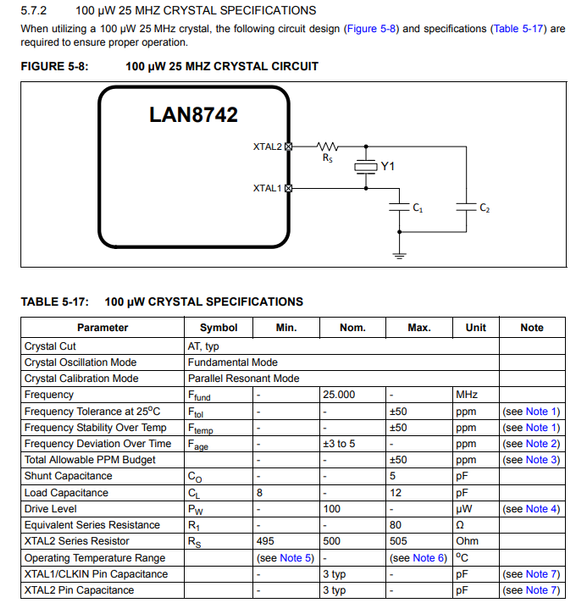 5.7.2 100 µW 25 MHZ CRYSTAL SPECIFICATIONS

When utilizing a 100 µW 25 MHz crystal, the following circuit design (Figure 5-8) and specifications (Table 5-17) are required to ensure proper operation.

FIGURE 5-8: 100 µW 25 MHZ CRYSTAL CIRCUIT

LAN8742

XTAL2

XTAL1

$R_S$

Y1

$C_1$

$C_2$

TABLE 5-17: 100 µW CRYSTAL SPECIFICATIONS

| Parameter | Symbol | Min. | Nom. | Max. | Unit | Note |
|---|---|---|---|---|---|---|
| Crystal Cut | AT, typ | | | | | |
| Crystal Oscillation Mode | Fundamental Mode | | | | | |
| Crystal Calibration Mode | Parallel Resonant Mode | | | | | |
| Frequency | $F_{fund}$ | - | 25.000 | - | MHz | |
| Frequency Tolerance at 25°C | $F_{tol}$ | - | - | ±50 | ppm | (see Note 1) |
| Frequency Stability Over Temp | $F_{temp}$ | - | - | ±50 | ppm | (see Note 1) |
| Frequency Deviation Over Time | $F_{age}$ | - | ±3 to 5 | - | ppm | (see Note 2) |
| Total Allowable PPM Budget | | - | - | ±50 | ppm | (see Note 3) |
| Shunt Capacitance | $C_O$ | - | - | 5 | pF | |
| Load Capacitance | $C_L$ | 8 | - | 12 | pF | |
| Drive Level | $P_W$ | - | 100 | - | µW | (see Note 4) |
| Equivalent Series Resistance | $R_1$ | - | - | 80 | Ω | |
| XTAL2 Series Resistor | $R_S$ | 495 | 500 | 505 | Ohm | |
| Operating Temperature Range | | (see Note 5) | - | (see Note 6) | °C | |
| XTAL1/CLKIN Pin Capacitance | | - | 3 typ | - | pF | (see Note 7) |
| XTAL2 Pin Capacitance | | - | 3 typ | - | pF | (see Note 7) |